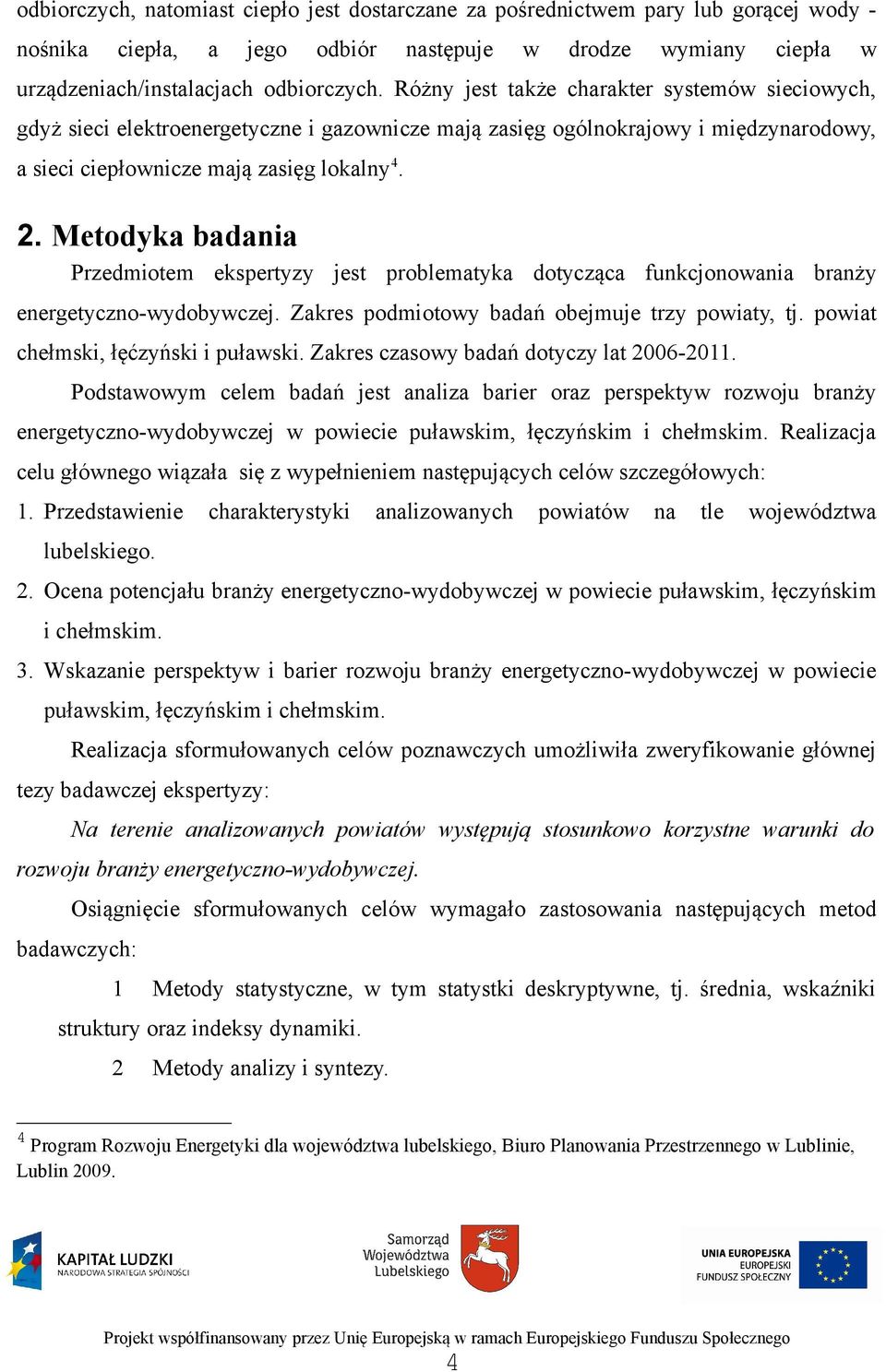 odbiorczych, natomiast ciepło jest dostarczane za pośrednictwem pary lub gorącej wody - nośnika ciepła, a jego odbiór następuje w drodze wymiany ciepła w urządzeniach/instalacjach odbiorczych. Różny jest także charakter systemów sieciowych, gdyż sieci elektroenergetyczne i gazownicze mają zasięg ogólnokrajowy i międzynarodowy, a sieci ciepłownicze mają zasięg lokalny$^4$.

2. Metodyka badania

Przedmiotem ekspertyzy jest problematyka dotycząca funkcjonowania branży energetyczno-wydobywczej. Zakres podmiotowy badań obejmuje trzy powiaty, tj. powiat chełmski, łęczyński i puławski. Zakres czasowy badań dotyczy lat 2006-2011.

Podstawowym celem badań jest analiza barier oraz perspektyw rozwoju branży energetyczno-wydobywczej w powiecie puławskim, łęczyńskim i chełmskim. Realizacja celu głównego wiązała się z wypełnieniem następujących celów szczegółowych:

1. Przedstawienie charakterystyki analizowanych powiatów na tle województwa lubelskiego.
2. Ocena potencjału branży energetyczno-wydobywczej w powiecie puławskim, łęczyńskim i chełmskim.
3. Wskazanie perspektyw i barier rozwoju branży energetyczno-wydobywczej w powiecie puławskim, łęczyńskim i chełmskim.

Realizacja sformułowanych celów poznawczych umożliwiła zweryfikowanie głównej tezy badawczej ekspertyzy:

Na terenie analizowanych powiatów występują stosunkowo korzystne warunki do rozwoju branży energetyczno-wydobywczej.

Osiągnięcie sformułowanych celów wymagało zastosowania następujących metod badawczych:

1 Metody statystyczne, w tym statystki deskryptywne, tj. średnia, wskaźniki struktury oraz indeksy dynamiki.

2 Metody analizy i syntezy.

$^4$ Program Rozwoju Energetyki dla województwa lubelskiego, Biuro Planowania Przestrzennego w Lublinie, Lublin 2009.

KAPITAŁ LUDZKI
NARODOWA STRATEGIA SPÓJNOŚCI

Samorząd Województwa Lubelskiego

UNIA EUROPEJSKA
EUROPEJSKI FUNDUSZ SPOŁECZNY

Projekt współfinansowany przez Unię Europejską w ramach Europejskiego Funduszu Społecznego

4